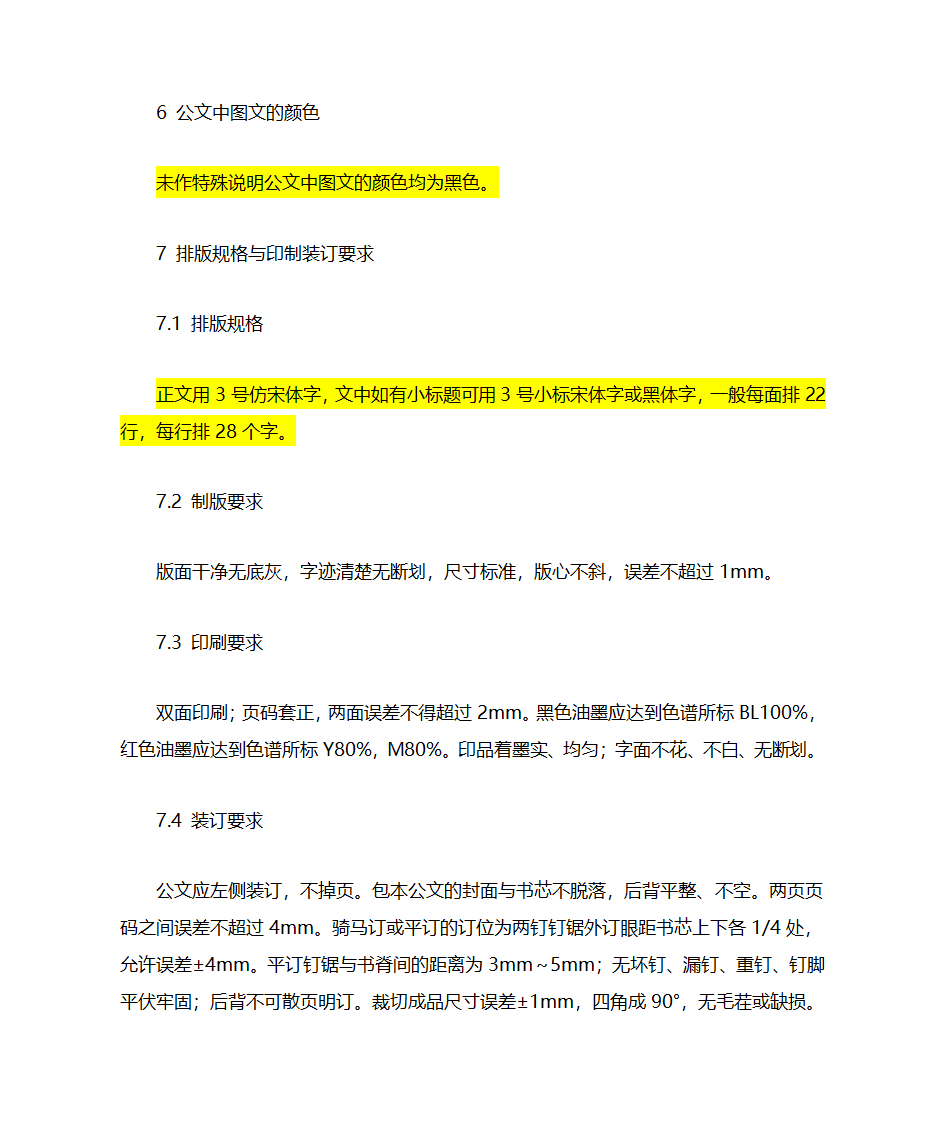 6 公文中图文的颜色

未作特殊说明公文中图文的颜色均为黑色。

7 排版规格与印制装订要求

7.1 排版规格

正文用 3 号仿宋体字，文中如有小标题可用 3 号小标宋体字或黑体字，一般每面排 22 行，每行排 28 个字。

7.2 制版要求

版面干净无底灰，字迹清楚无断划，尺寸标准，版心不斜，误差不超过 1mm。

7.3 印刷要求

双面印刷；页码套正，两面误差不得超过 2mm。黑色油墨应达到色谱所标 BL100%，红色油墨应达到色谱所标 Y80%，M80%。印品着墨实、均匀；字面不花、不白、无断划。

7.4 装订要求

公文应左侧装订，不掉页。包本公文的封面与书芯不脱落，后背平整、不空。两页页码之间误差不超过 4mm。骑马订或平订的订位为两钉钉锯外订眼距书芯上下各 1/4 处，允许误差±4mm。平订钉锯与书脊间的距离为 3mm～5mm；无坏钉、漏钉、重钉、钉脚平伏牢固；后背不可散页明订。裁切成品尺寸误差±1mm，四角成 90°，无毛茬或缺损。